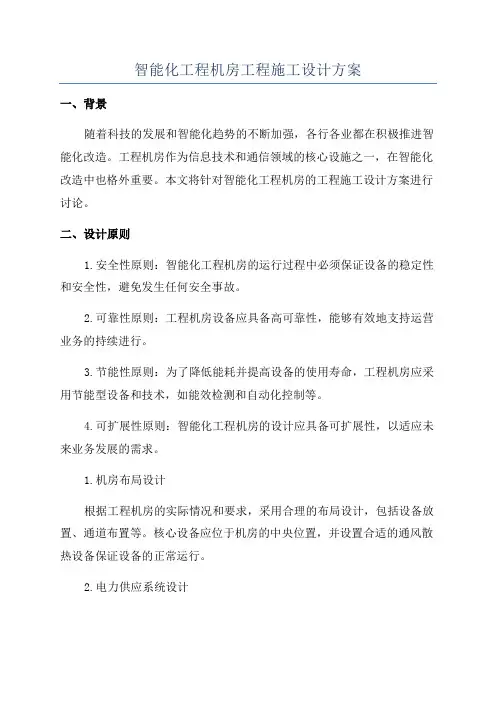 智能化工程机房工程施工设计方案

一、背景

随着科技的发展和智能化趋势的不断加强，各行各业都在积极推进智能化改造。工程机房作为信息技术和通信领域的核心设施之一，在智能化改造中也格外重要。本文将针对智能化工程机房的工程施工设计方案进行讨论。

二、设计原则

1.安全性原则：智能化工程机房的运行过程中必须保证设备的稳定性和安全性，避免发生任何安全事故。

2.可靠性原则：工程机房设备应具备高可靠性，能够有效地支持运营业务的持续进行。

3.节能性原则：为了降低能耗并提高设备的使用寿命，工程机房应采用节能型设备和技术，如能效检测和自动化控制等。

4.可扩展性原则：智能化工程机房的设计应具备可扩展性，以适应未来业务发展的需求。

1.机房布局设计

根据工程机房的实际情况和要求，采用合理的布局设计，包括设备放置、通道布置等。核心设备应位于机房的中央位置，并设置合适的通风散热设备保证设备的正常运行。

2.电力供应系统设计